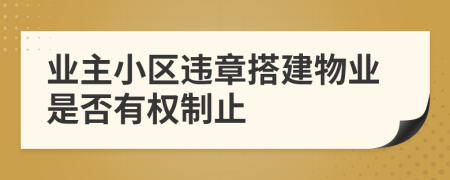 业主小区违章搭建物业是否有权制止